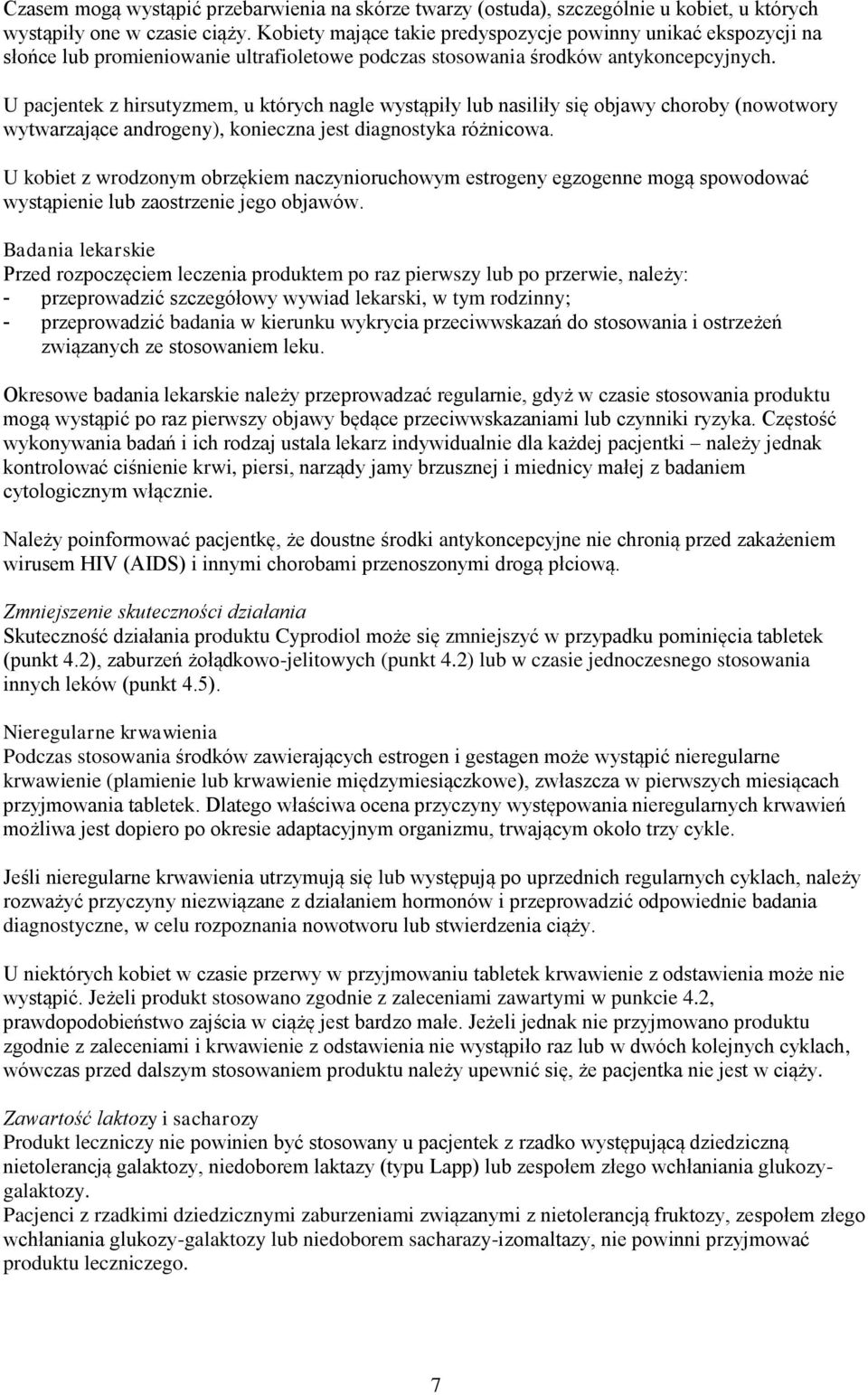 Czasem mogą wystąpić przebarwienia na skórze twarzy (ostuda), szczególnie u kobiet, u których wystąpiły one w czasie ciąży. Kobiety mające takie predyspozycje powinny unikać ekspozycji na słońce lub promieniowanie ultrafioletowe podczas stosowania środków antykoncepcyjnych.

U pacjentek z hirsutyzmem, u których nagle wystąpiły lub nasiliły się objawy choroby (nowotwory wytwarzające androgeny), konieczna jest diagnostyka różnicowa.

U kobiet z wrodzonym obrzękiem naczynioruchowym estrogeny egzogenne mogą spowodować wystąpienie lub zaostrzenie jego objawów.

Badania lekarskie
Przed rozpoczęciem leczenia produktem po raz pierwszy lub po przerwie, należy:
- przeprowadzić szczegółowy wywiad lekarski, w tym rodzinny;
- przeprowadzić badania w kierunku wykrycia przeciwwskazań do stosowania i ostrzeżeń związanych ze stosowaniem leku.

Okresowe badania lekarskie należy przeprowadzać regularnie, gdyż w czasie stosowania produktu mogą wystąpić po raz pierwszy objawy będące przeciwwskazaniami lub czynniki ryzyka. Częstość wykonywania badań i ich rodzaj ustala lekarz indywidualnie dla każdej pacjentki – należy jednak kontrolować ciśnienie krwi, piersi, narządy jamy brzusznej i miednicy małej z badaniem cytologicznym włącznie.

Należy poinformować pacjentkę, że doustne środki antykoncepcyjne nie chronią przed zakażeniem wirusem HIV (AIDS) i innymi chorobami przenoszonymi drogą płciową.

Zmniejszenie skuteczności działania
Skuteczność działania produktu Cyprodiol może się zmniejszyć w przypadku pominięcia tabletek (punkt 4.2), zaburzeń żołądkowo-jelitowych (punkt 4.2) lub w czasie jednoczesnego stosowania innych leków (punkt 4.5).

Nieregularne krwawienia
Podczas stosowania środków zawierających estrogen i gestagen może wystąpić nieregularne krwawienie (plamienie lub krwawienie międzymiesiączkowe), zwłaszcza w pierwszych miesiącach przyjmowania tabletek. Dlatego właściwa ocena przyczyny występowania nieregularnych krwawień możliwa jest dopiero po okresie adaptacyjnym organizmu, trwającym około trzy cykle.

Jeśli nieregularne krwawienia utrzymują się lub występują po uprzednich regularnych cyklach, należy rozważyć przyczyny niezwiązane z działaniem hormonów i przeprowadzić odpowiednie badania diagnostyczne, w celu rozpoznania nowotworu lub stwierdzenia ciąży.

U niektórych kobiet w czasie przerwy w przyjmowaniu tabletek krwawienie z odstawienia może nie wystąpić. Jeżeli produkt stosowano zgodnie z zaleceniami zawartymi w punkcie 4.2, prawdopodobieństwo zajścia w ciążę jest bardzo małe. Jeżeli jednak nie przyjmowano produktu zgodnie z zaleceniami i krwawienie z odstawienia nie wystąpiło raz lub w dwóch kolejnych cyklach, wówczas przed dalszym stosowaniem produktu należy upewnić się, że pacjentka nie jest w ciąży.

Zawartość laktozy i sacharozy
Produkt leczniczy nie powinien być stosowany u pacjentek z rzadko występującą dziedziczną nietolerancją galaktozy, niedoborem laktazy (typu Lapp) lub zespołem złego wchłaniania glukozy-galaktozy.
Pacjenci z rzadkimi dziedzicznymi zaburzeniami związanymi z nietolerancją fruktozy, zespołem złego wchłaniania glukozy-galaktozy lub niedoborem sacharazy-izomaltazy, nie powinni przyjmować produktu leczniczego.

7